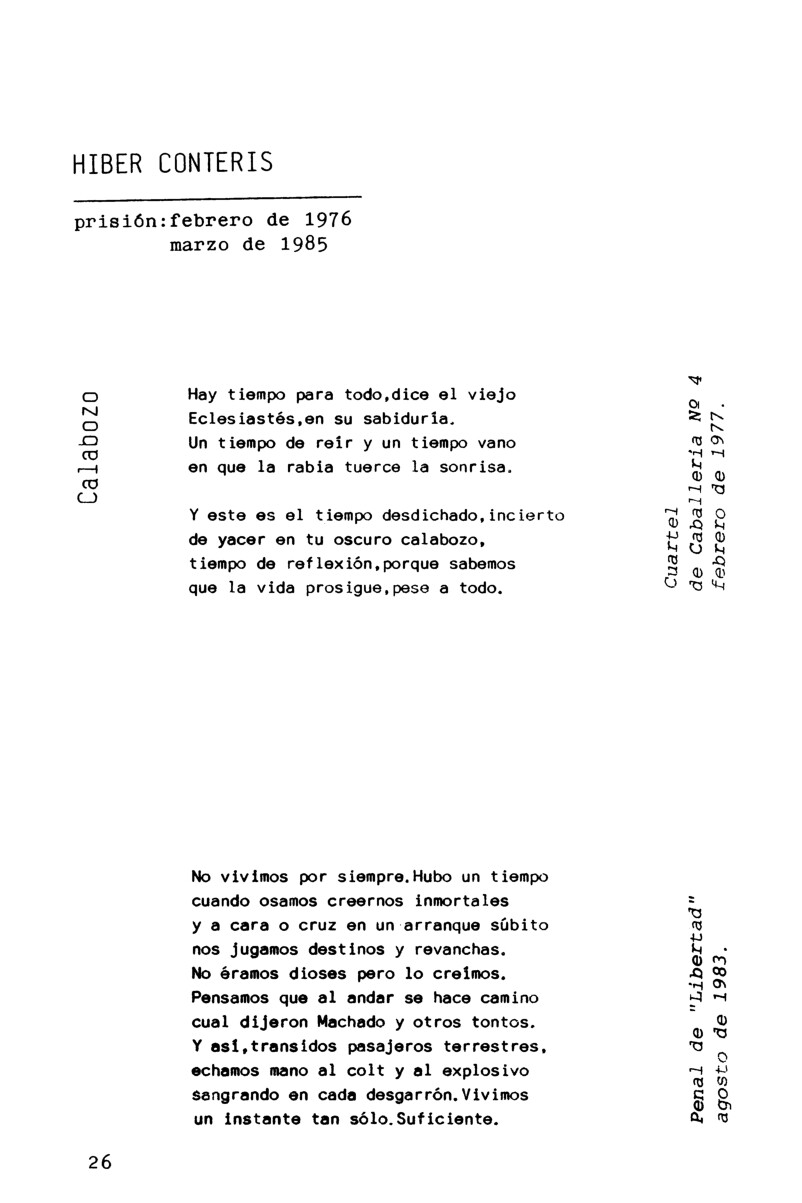 HIBER CONTERIS

prisión:febrero de 1976
marzo de 1985

Calabozo

Hay tiempo para todo,dice el viejo
Eclesiastés,en su sabiduría.
Un tiempo de reír y un tiempo vano
en que la rabia tuerce la sonrisa.

Y este es el tiempo desdichado,incierto
de yacer en tu oscuro calabozo,
tiempo de reflexión,porque sabemos
que la vida prosigue,pese a todo.

Cuartel
de Caballería Nº 4
febrero de 1977.

No vivimos por siempre.Hubo un tiempo
cuando osamos creernos inmortales
y a cara o cruz en un arranque súbito
nos jugamos destinos y revanchas.
No éramos dioses pero lo creímos.
Pensamos que al andar se hace camino
cual dijeron Machado y otros tontos.
Y así,transidos pasajeros terrestres,
echamos mano al colt y al explosivo
sangrando en cada desgarrón.Vivimos
un instante tan sólo.Suficiente.

Penal de "Libertad"
agosto de 1983.

26